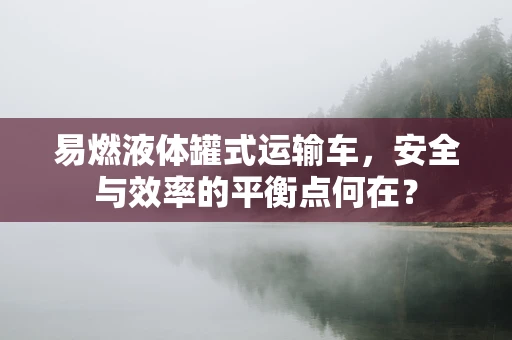 易燃液体罐式运输车，安全与效率的平衡点何在？